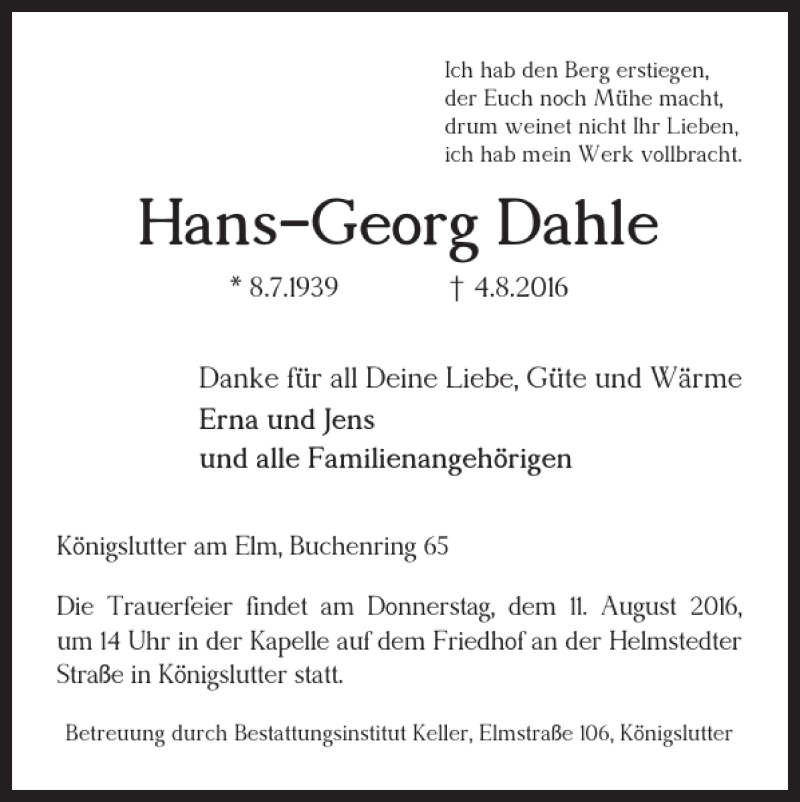 Ich hab den Berg erstiegen,
der Euch noch Mühe macht,
drum weinet nicht Ihr Lieben,
ich hab mein Werk vollbracht.

Hans-Georg Dahle

* 8.7.1939 † 4.8.2016

Danke für all Deine Liebe, Güte und Wärme
Erna und Jens
und alle Familienangehörigen

Königslutter am Elm, Buchenring 65

Die Trauerfeier findet am Donnerstag, dem 11. August 2016, um 14 Uhr in der Kapelle auf dem Friedhof an der Helmstedter Straße in Königslutter statt.

Betreuung durch Bestattungsinstitut Keller, Elmstraße 106, Königslutter